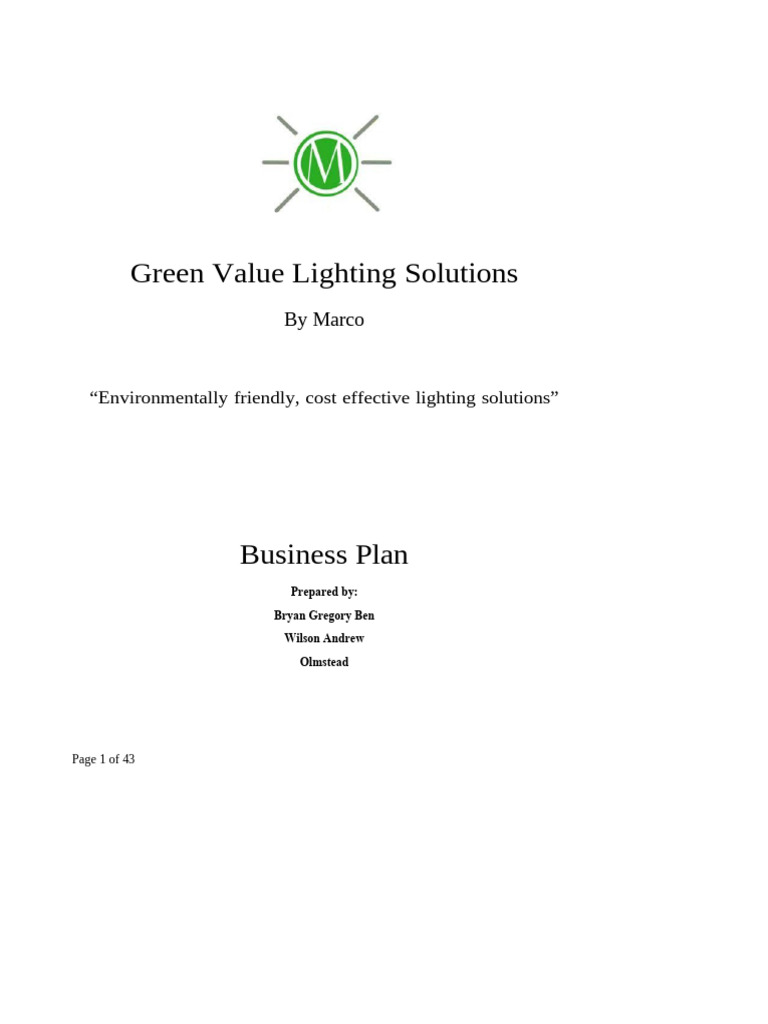 M

Green Value Lighting Solutions

By Marco

“Environmentally friendly, cost effective lighting solutions”

Business Plan

Prepared by:
Bryan Gregory Ben
Wilson Andrew
Olmstead

Page 1 of 43